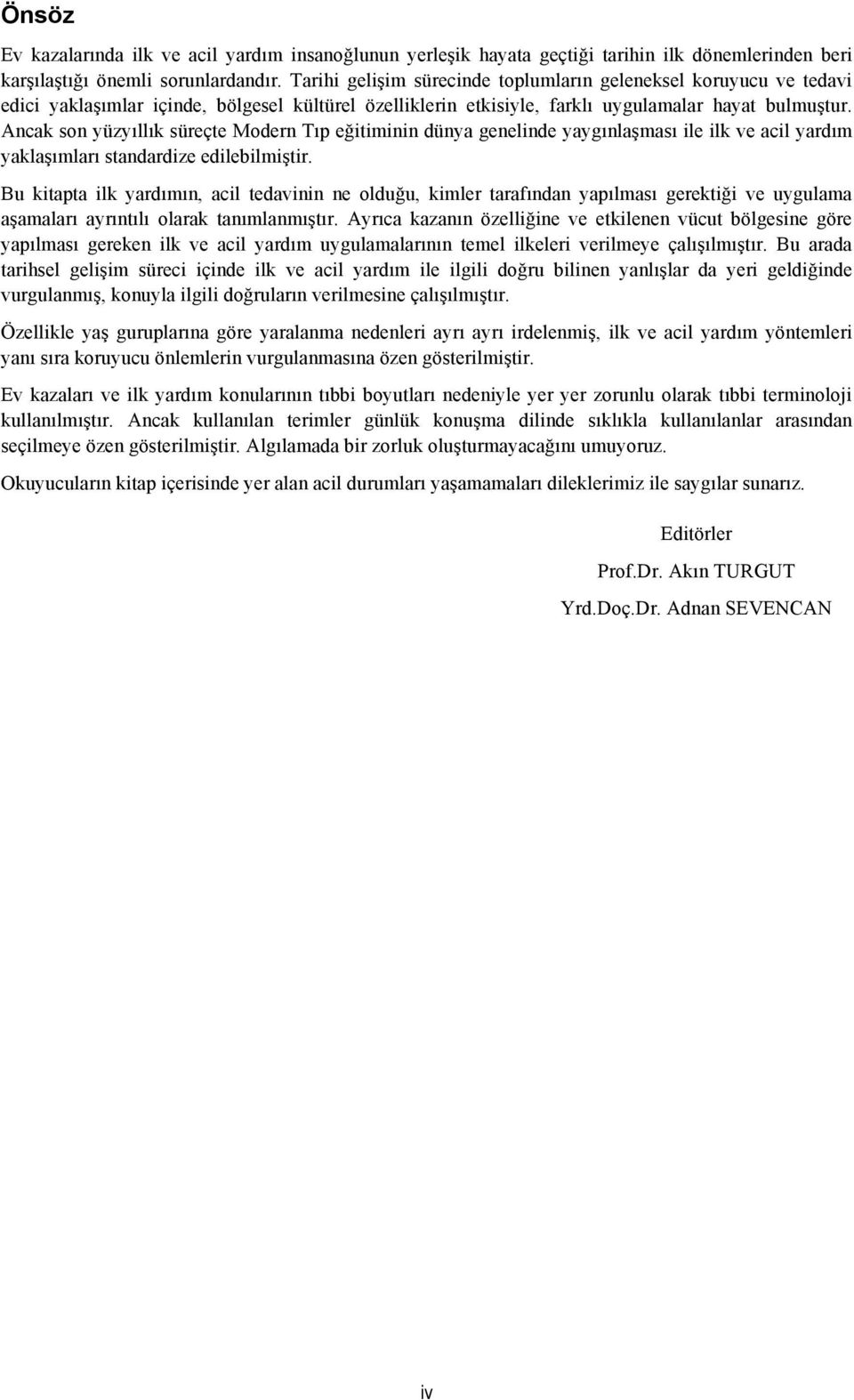 Önsöz

Ev kazalarında ilk ve acil yardım insanoğlunun yerleşik hayata geçtiği tarihin ilk dönemlerinden beri karşılaştığı önemli sorunlardandır. Tarihi gelişim sürecinde toplumların geleneksel koruyucu ve tedavi edici yaklaşımlar içinde, bölgesel kültürel özelliklerin etkisiyle, farklı uygulamalar hayat bulmuştur. Ancak son yüzyıllık süreçte Modern Tıp eğitiminin dünya genelinde yaygınlaşması ile ilk ve acil yardım yaklaşımları standardize edilebilmiştir.

Bu kitapta ilk yardımın, acil tedavinin ne olduğu, kimler tarafından yapılması gerektiği ve uygulama aşamaları ayrıntılı olarak tanımlanmıştır. Ayrıca kazanın özelliğine ve etkilenen vücut bölgesine göre yapılması gereken ilk ve acil yardım uygulamalarının temel ilkeleri verilmeye çalışılmıştır. Bu arada tarihsel gelişim süreci içinde ilk ve acil yardım ile ilgili doğru bilinen yanlışlar da yeri geldiğinde vurgulanmış, konuyla ilgili doğruların verilmesine çalışılmıştır.

Özellikle yaş guruplarına göre yaralanma nedenleri ayrı ayrı irdelenmiş, ilk ve acil yardım yöntemleri yanı sıra koruyucu önlemlerin vurgulanmasına özen gösterilmiştir.

Ev kazaları ve ilk yardım konularının tıbbi boyutları nedeniyle yer yer zorunlu olarak tıbbi terminoloji kullanılmıştır. Ancak kullanılan terimler günlük konuşma dilinde sıklıkla kullanılanlar arasından seçilmeye özen gösterilmiştir. Algılamada bir zorluk oluşturmayacağını umuyoruz.

Okuyucuların kitap içerisinde yer alan acil durumları yaşamamaları dileklerimiz ile saygılar sunarız.

Editörler

Prof.Dr. Akın TURGUT

Yrd.Doç.Dr. Adnan SEVENCAN

iv